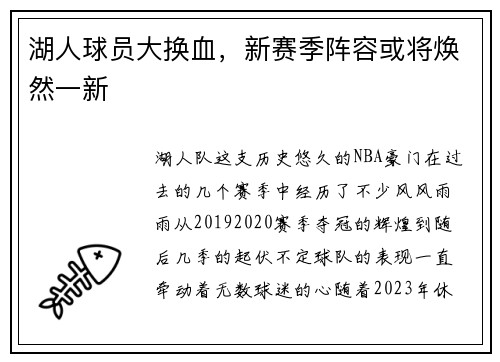 湖人球员大换血，新赛季阵容或将焕然一新

湖人队这支历史悠久的NBA豪门在过去的几个赛季中经历了不少风风雨雨从20192020赛季夺冠的辉煌到随后几季的起伏不定球队的表现一直牵动着无数球迷的心随着2023年休